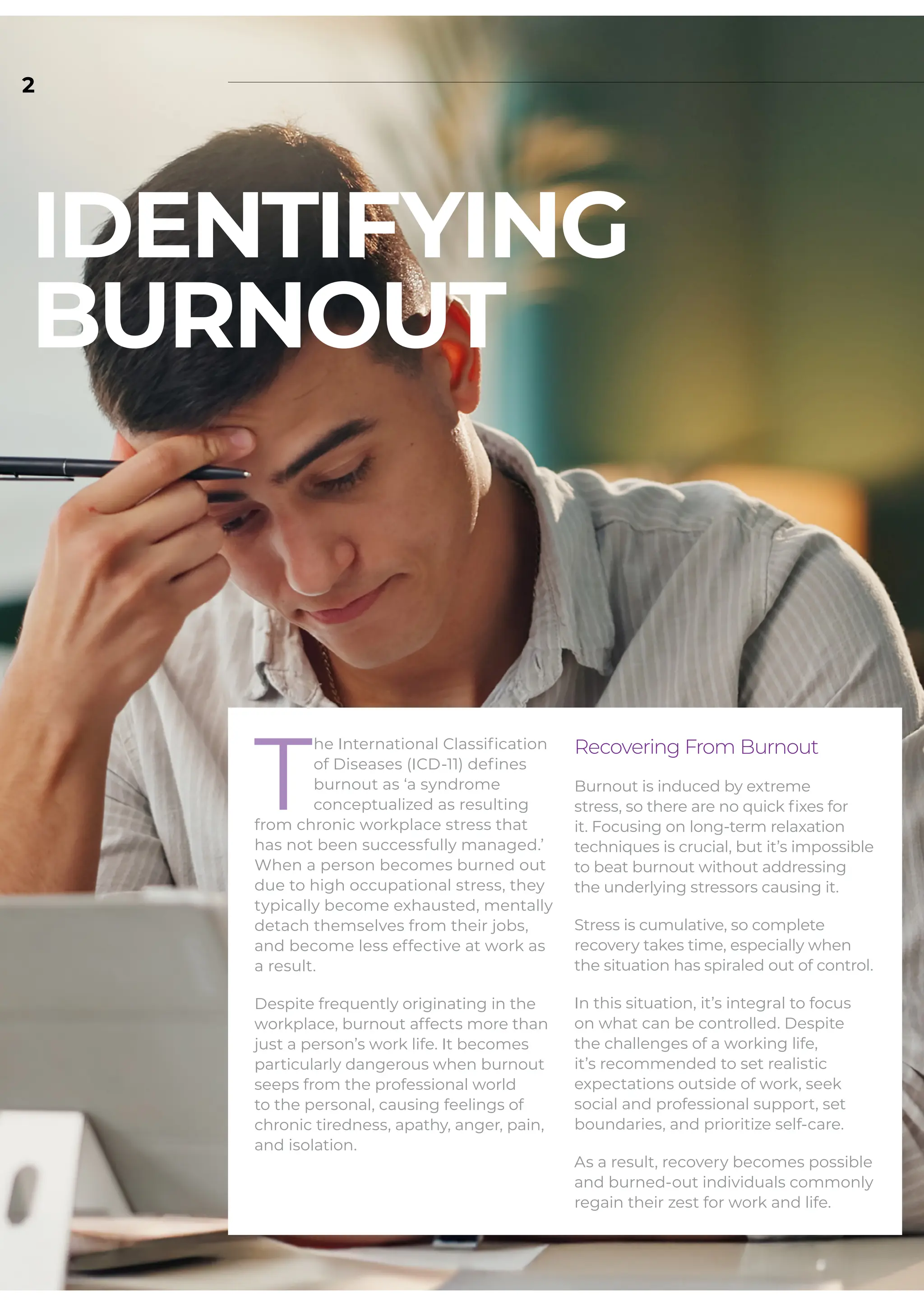 2

IDENTIFYING BURNOUT

The International Classification of Diseases (ICD-11) defines burnout as ‘a syndrome conceptualized as resulting from chronic workplace stress that has not been successfully managed.’ When a person becomes burned out due to high occupational stress, they typically become exhausted, mentally detach themselves from their jobs, and become less effective at work as a result.

Despite frequently originating in the workplace, burnout affects more than just a person’s work life. It becomes particularly dangerous when burnout seeps from the professional world to the personal, causing feelings of chronic tiredness, apathy, anger, pain, and isolation.

Recovering From Burnout

Burnout is induced by extreme stress, so there are no quick fixes for it. Focusing on long-term relaxation techniques is crucial, but it’s impossible to beat burnout without addressing the underlying stressors causing it.

Stress is cumulative, so complete recovery takes time, especially when the situation has spiraled out of control.

In this situation, it’s integral to focus on what can be controlled. Despite the challenges of a working life, it’s recommended to set realistic expectations outside of work, seek social and professional support, set boundaries, and prioritize self-care.

As a result, recovery becomes possible and burned-out individuals commonly regain their zest for work and life.